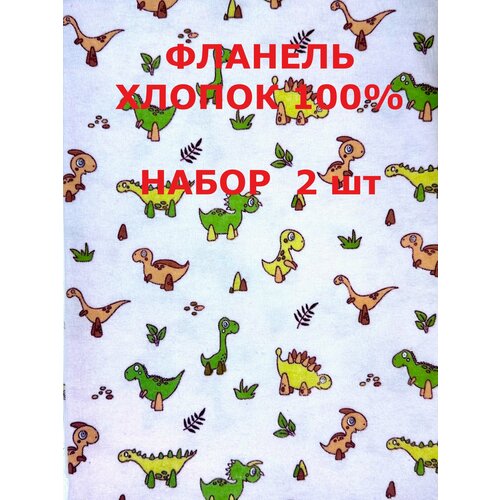 ФЛАНЕЛЬ
ХЛОПОК 100%

НАБОР 2 шт